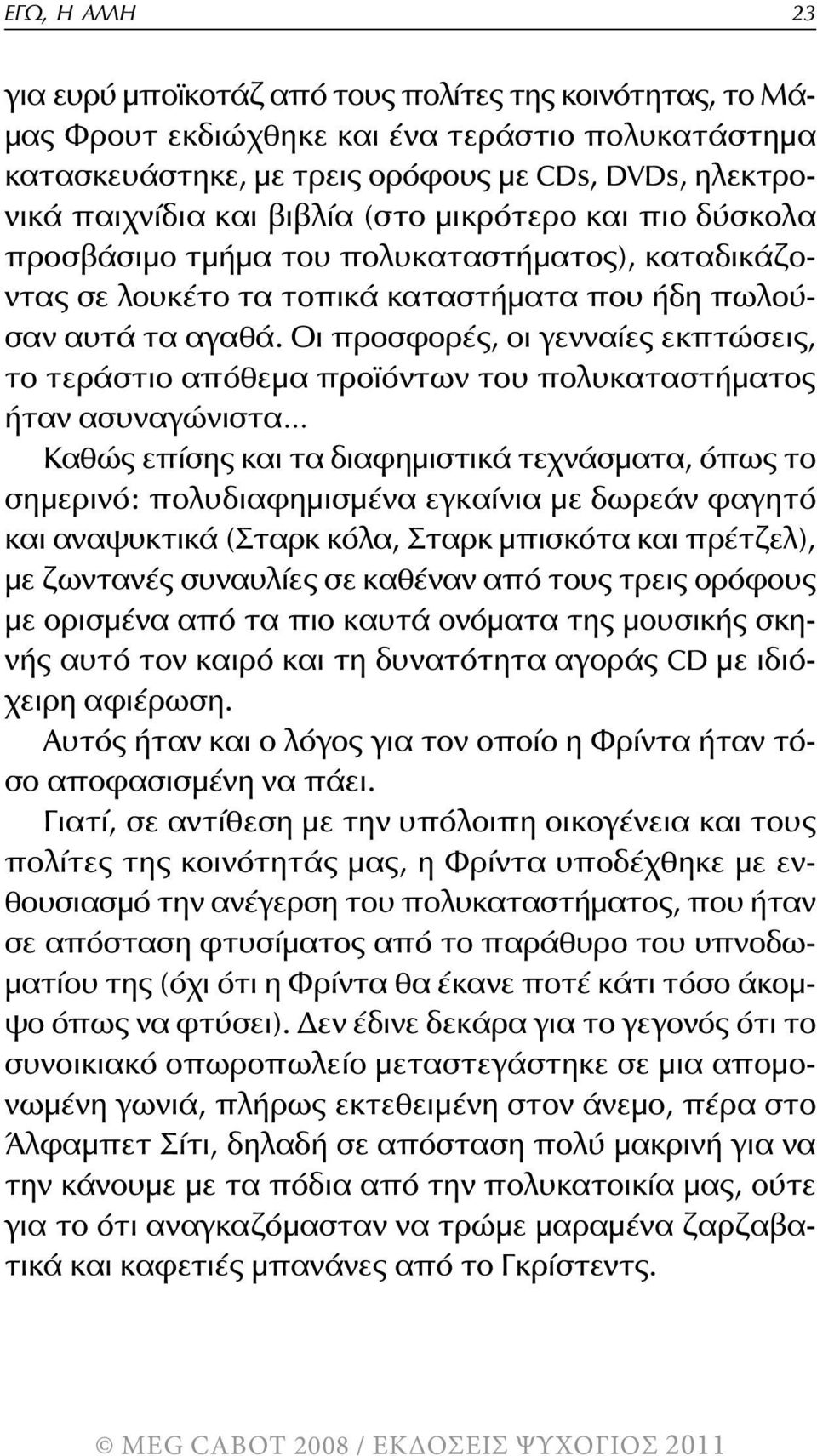 ΕΓΩ, Η ΑΛΛΗ 23

για ευρύ μποϊκοτάζ από τους πολίτες της κοινότητας, το Μάμας Φρουτ εκδιώχθηκε και ένα τεράστιο πολυκατάστημα κατασκευάστηκε, με τρεις ορόφους με CDs, DVDs, ηλεκτρονικά παιχνίδια και βιβλία (στο μικρότερο και πιο δύσκολα προσβάσιμο τμήμα του πολυκαταστήματος), καταδικάζοντας σε λουκέτο τα τοπικά καταστήματα που ήδη πωλούσαν αυτά τα αγαθά. Οι προσφορές, οι γενναίες εκπτώσεις, το τεράστιο απόθεμα προϊόντων του πολυκαταστήματος ήταν ασυναγώνιστα...

Καθώς επίσης και τα διαφημιστικά τεχνάσματα, όπως το σημερινό: πολυδιαφημισμένα εγκαίνια με δωρεάν φαγητό και αναψυκτικά (Σταρκ κόλα, Σταρκ μπισκότα και πρέτζελ), με ζωντανές συναυλίες σε καθέναν από τους τρεις ορόφους με ορισμένα από τα πιο καυτά ονόματα της μουσικής σκηνής αυτό τον καιρό και τη δυνατότητα αγοράς CD με ιδιόχειρη αφιέρωση.

Αυτός ήταν και ο λόγος για τον οποίο η Φρίντα ήταν τόσο αποφασισμένη να πάει.

Γιατί, σε αντίθεση με την υπόλοιπη οικογένεια και τους πολίτες της κοινότητάς μας, η Φρίντα υποδέχθηκε με ενθουσιασμό την ανέγερση του πολυκαταστήματος, που ήταν σε απόσταση φτυσίματος από το παράθυρο του υπνοδωματίου της (όχι ότι η Φρίντα θα έκανε ποτέ κάτι τόσο άκομψο όπως να φτύσει). Δεν έδινε δεκάρα για το γεγονός ότι το συνοικιακό οπωροπωλείο μεταστεγάστηκε σε μια απομονωμένη γωνιά, πλήρως εκτεθειμένη στον άνεμο, πέρα στο Άλφαμπετ Σίτι, δηλαδή σε απόσταση πολύ μακρινή για να την κάνουμε με τα πόδια από την πολυκατοικία μας, ούτε για το ότι αναγκαζόμασταν να τρώμε μαραμένα ζαρζαβατικά και καφετιές μπανάνες από το Γκρίστεντς.

© MEG CABOT 2008 / ΕΚΔΟΣΕΙΣ ΨΥΧΟΓΙΟΣ 2011